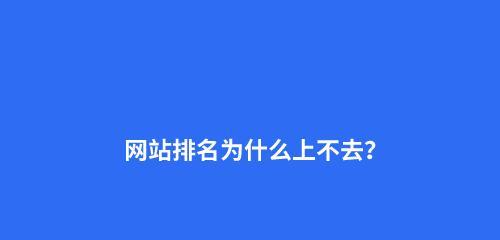 网站排名为什么上不去?